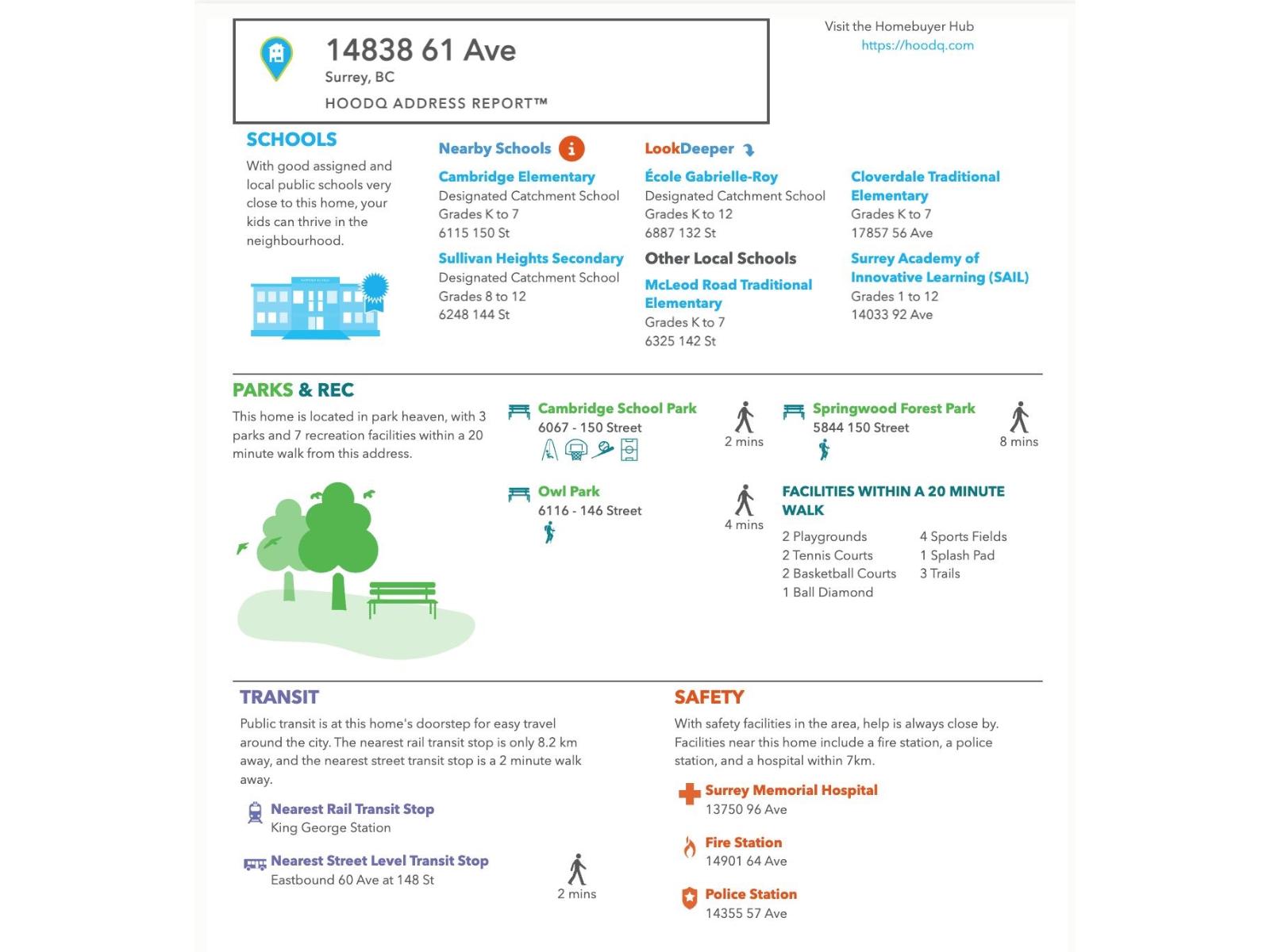 14838 61 Ave
Surrey, BC
HOODQ ADDRESS REPORT™

Visit the Homebuyer Hub
https://hoodq.com

SCHOOLS
With good assigned and local public schools very close to this home, your kids can thrive in the neighbourhood.

Nearby Schools

Cambridge Elementary
Designated Catchment School
Grades K to 7
6115 150 St

Sullivan Heights Secondary
Designated Catchment School
Grades 8 to 12
6248 144 St

LookDeeper

École Gabrielle-Roy
Designated Catchment School
Grades K to 12
6887 132 St

Other Local Schools

McLeod Road Traditional Elementary
Grades K to 7
6325 142 St

Cloverdale Traditional Elementary
Grades K to 7
17857 56 Ave

Surrey Academy of Innovative Learning (SAIL)
Grades 1 to 12
14033 92 Ave

PARKS & REC
This home is located in park heaven, with 3 parks and 7 recreation facilities within a 20 minute walk from this address.

Cambridge School Park
6067 - 150 Street
2 mins

Springwood Forest Park
5844 150 Street
8 mins

Owl Park
6116 - 146 Street
4 mins

FACILITIES WITHIN A 20 MINUTE WALK
2 Playgrounds
2 Tennis Courts
2 Basketball Courts
1 Ball Diamond
4 Sports Fields
1 Splash Pad
3 Trails

TRANSIT
Public transit is at this home's doorstep for easy travel around the city. The nearest rail transit stop is only 8.2 km away, and the nearest street transit stop is a 2 minute walk away.

Nearest Rail Transit Stop
King George Station

Nearest Street Level Transit Stop
Eastbound 60 Ave at 148 St
2 mins

SAFETY
With safety facilities in the area, help is always close by. Facilities near this home include a fire station, a police station, and a hospital within 7km.

Surrey Memorial Hospital
13750 96 Ave

Fire Station
14901 64 Ave

Police Station
14355 57 Ave